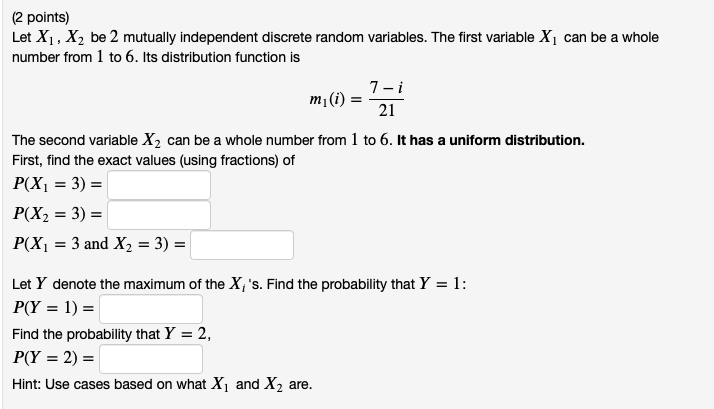 (2 points)
Let $X_1$, $X_2$ be $2$ mutually independent discrete random variables. The first variable $X_1$ can be a whole number from $1$ to $6$. Its distribution function is

$m_1(i) = \frac{7-i}{21}$

The second variable $X_2$ can be a whole number from $1$ to $6$. It has a uniform distribution.
First, find the exact values (using fractions) of
$P(X_1 = 3) =$
$P(X_2 = 3) =$
$P(X_1 = 3 \text{ and } X_2 = 3) =$

Let $Y$ denote the maximum of the $X_i$'s. Find the probability that $Y = 1$:
$P(Y = 1) =$
Find the probability that $Y = 2$,
$P(Y = 2) =$
Hint: Use cases based on what $X_1$ and $X_2$ are.